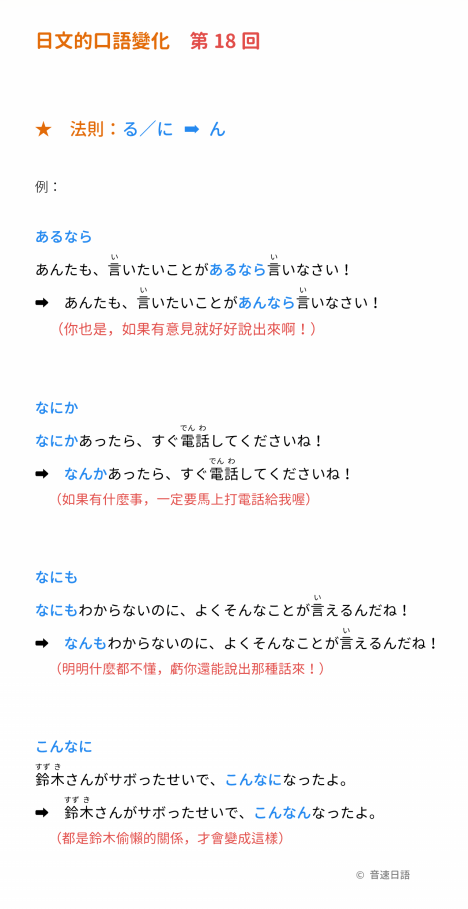 日文的口語變化　第18回

★　法則：る／に ➡ ん

例：

あるなら

あんたも、言いたいことがあるなら言いなさい！

➡　あんたも、言いたいことがあんなら言いなさい！

（你也是，如果有意見就好好說出來啊！）

なにか

なにかあったら、すぐ電話してくださいね！

➡　なんかあったら、すぐ電話してくださいね！

（如果有什麼事，一定要馬上打電話給我喔）

なにも

なにもわからないのに、よくそんなことが言えるんだね！

➡　なんもわからないのに、よくそんなことが言えるんだね！

（明明什麼都不懂，虧你還能說出那種話來！）

こんなに

鈴木さんがサボったせいで、こんなになったよ。

➡　鈴木さんがサボったせいで、こんなんなったよ。

（都是鈴木偷懶的關係，才會變成這樣）

© 音速日語